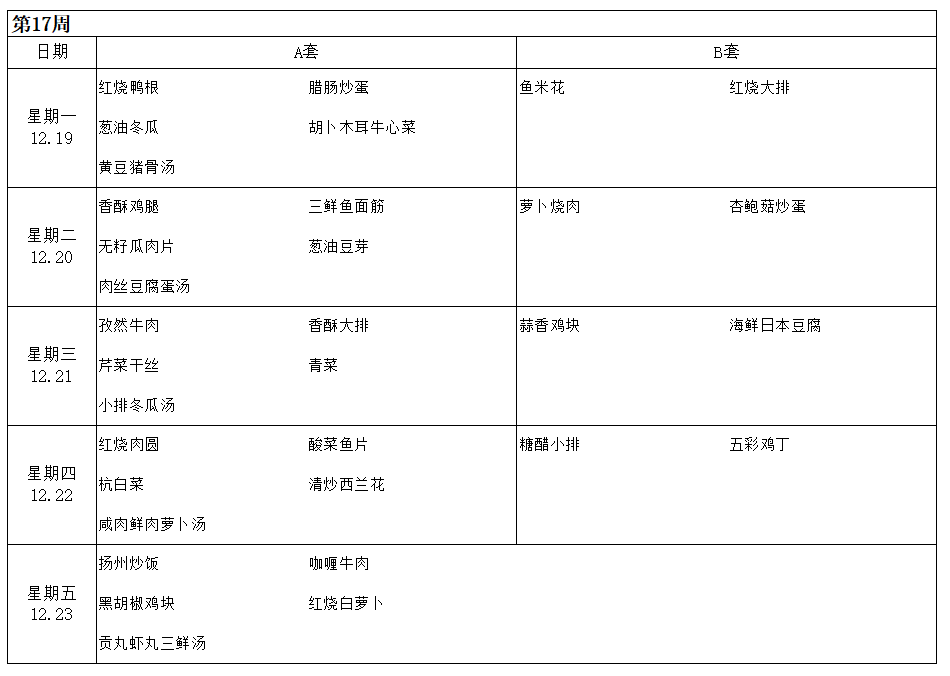 第17周

| 日期 | A套 | B套 |
|---|---|---|
| 星期一 12.19 | 红烧鸭根 腊肠炒蛋 葱油冬瓜 胡卜木耳牛心菜 黄豆猪骨汤 | 鱼米花 红烧大排 |
| 星期二 12.20 | 香酥鸡腿 三鲜鱼面筋 无籽瓜肉片 葱油豆芽 肉丝豆腐蛋汤 | 萝卜烧肉 杏鲍菇炒蛋 |
| 星期三 12.21 | 孜然牛肉 香酥大排 芹菜干丝 青菜 小排冬瓜汤 | 蒜香鸡块 海鲜日本豆腐 |
| 星期四 12.22 | 红烧肉圆 酸菜鱼片 杭白菜 清炒西兰花 咸肉鲜肉萝卜汤 | 糖醋小排 五彩鸡丁 |
| 星期五 12.23 | 扬州炒饭 咖喱牛肉 黑胡椒鸡块 红烧白萝卜 贡丸虾丸三鲜汤 | |